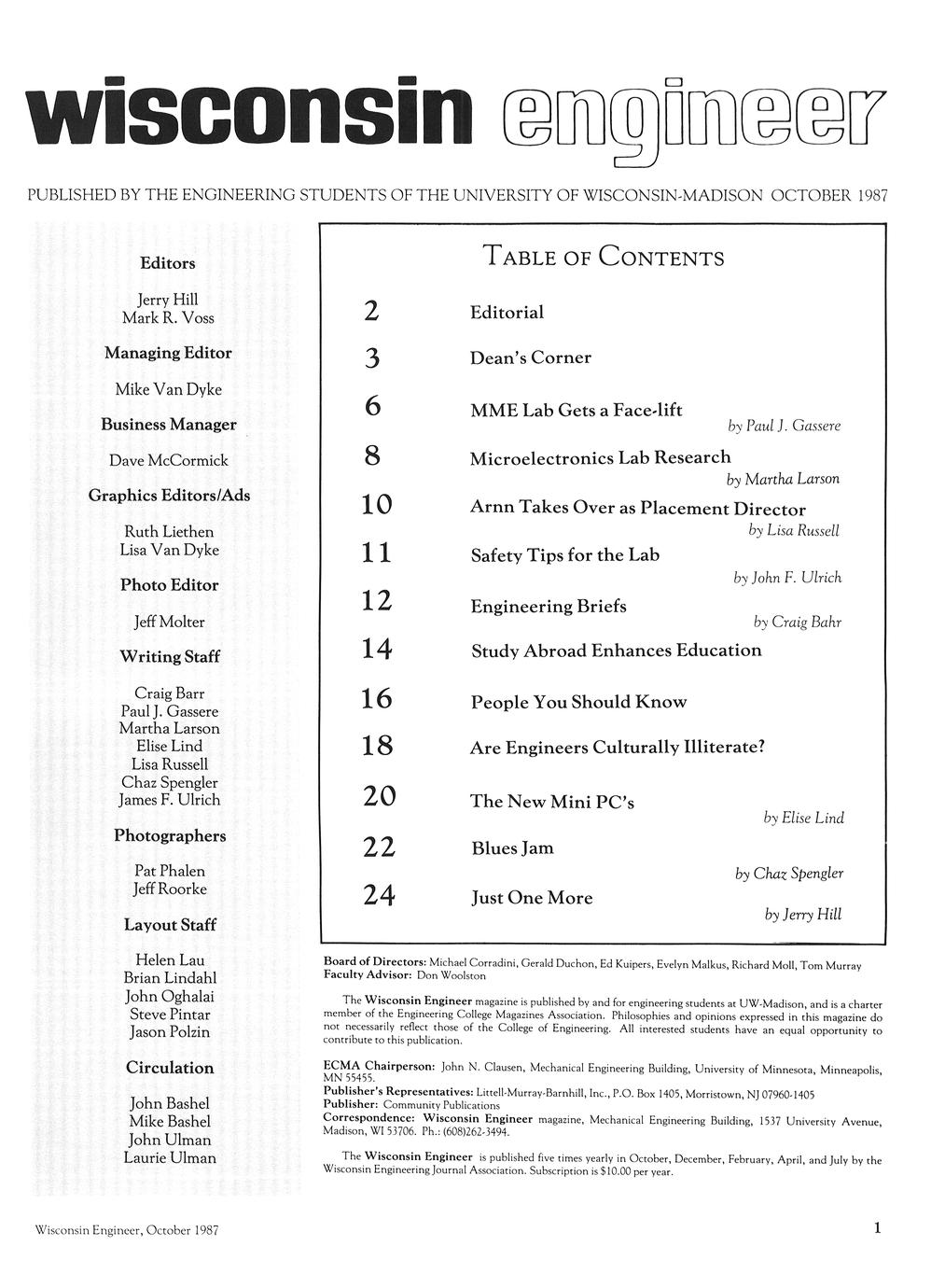 wisconsin engineer

PUBLISHED BY THE ENGINEERING STUDENTS OF THE UNIVERSITY OF WISCONSIN-MADISON OCTOBER 1987

Editors

Jerry Hill
Mark R. Voss

Managing Editor

Mike Van Dyke

Business Manager

Dave McCormick

Graphics Editors/Ads

Ruth Liethen
Lisa Van Dyke

Photo Editor

Jeff Molter

Writing Staff

Craig Barr
Paul J. Gassere
Martha Larson
Elise Lind
Lisa Russell
Chaz Spengler
James F. Ulrich

Photographers

Pat Phalen
Jeff Roorke

Layout Staff

Helen Lau
Brian Lindahl
John Oghalai
Steve Pintar
Jason Polzin

Circulation

John Bashel
Mike Bashel
John Ulman
Laurie Ulman

TABLE OF CONTENTS

2 Editorial

3 Dean's Corner

6 MME Lab Gets a Face-lift
by Paul J. Gassere

8 Microelectronics Lab Research
by Martha Larson

10 Arnn Takes Over as Placement Director
by Lisa Russell

11 Safety Tips for the Lab
by John F. Ulrich

12 Engineering Briefs
by Craig Bahr

14 Study Abroad Enhances Education

16 People You Should Know

18 Are Engineers Culturally Illiterate?

20 The New Mini PC's
by Elise Lind

22 Blues Jam
by Chaz Spengler

24 Just One More
by Jerry Hill

Board of Directors: Michael Corradini, Gerald Duchon, Ed Kuipers, Evelyn Malkus, Richard Moll, Tom Murray
Faculty Advisor: Don Woolston

The Wisconsin Engineer magazine is published by and for engineering students at UW-Madison, and is a charter member of the Engineering College Magazines Association. Philosophies and opinions expressed in this magazine do not necessarily reflect those of the College of Engineering. All interested students have an equal opportunity to contribute to this publication.

ECMA Chairperson: John N. Clausen, Mechanical Engineering Building, University of Minnesota, Minneapolis, MN 55455.
Publisher's Representatives: Littell-Murray-Barnhill, Inc., P.O. Box 1405, Morristown, NJ 07960-1405
Publisher: Community Publications
Correspondence: Wisconsin Engineer magazine, Mechanical Engineering Building, 1537 University Avenue, Madison, WI 53706. Ph.: (608)262-3494.

The Wisconsin Engineer is published five times yearly in October, December, February, April, and July by the Wisconsin Engineering Journal Association. Subscription is $10.00 per year.

Wisconsin Engineer, October 1987

1